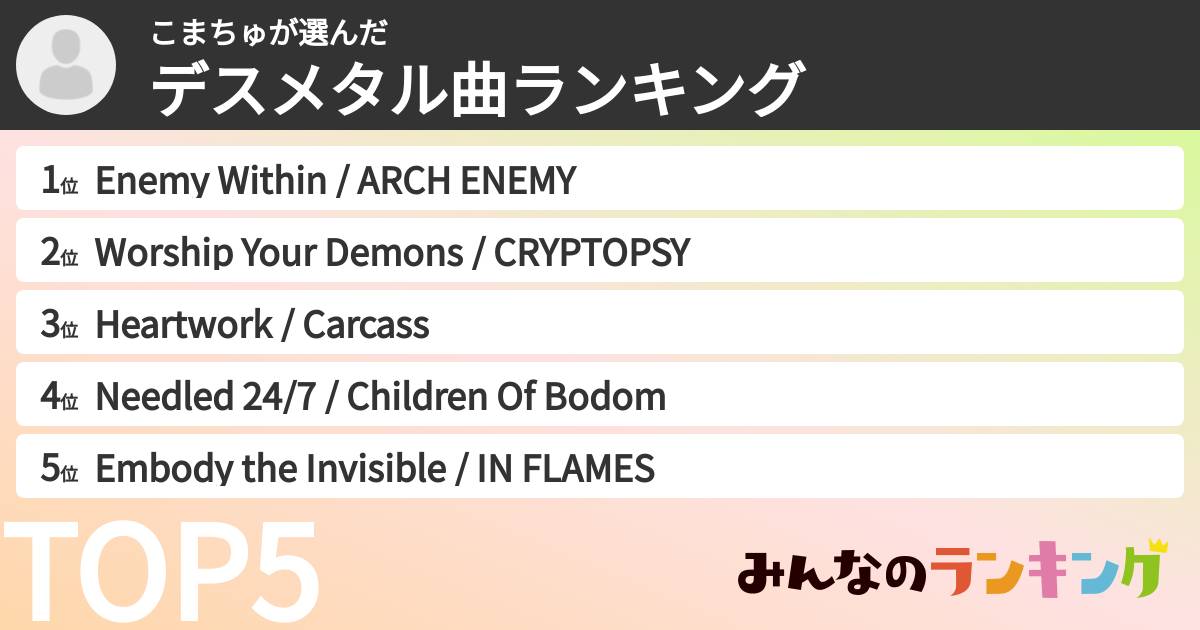 こまちゅが選んだ
デスメタル曲ランキング

1位 Enemy Within / ARCH ENEMY

2位 Worship Your Demons / CRYPTOPSY

3位 Heartwork / Carcass

4位 Needled 24/7 / Children Of Bodom

5位 Embody the Invisible / IN FLAMES

TOP5

みんなのランキング